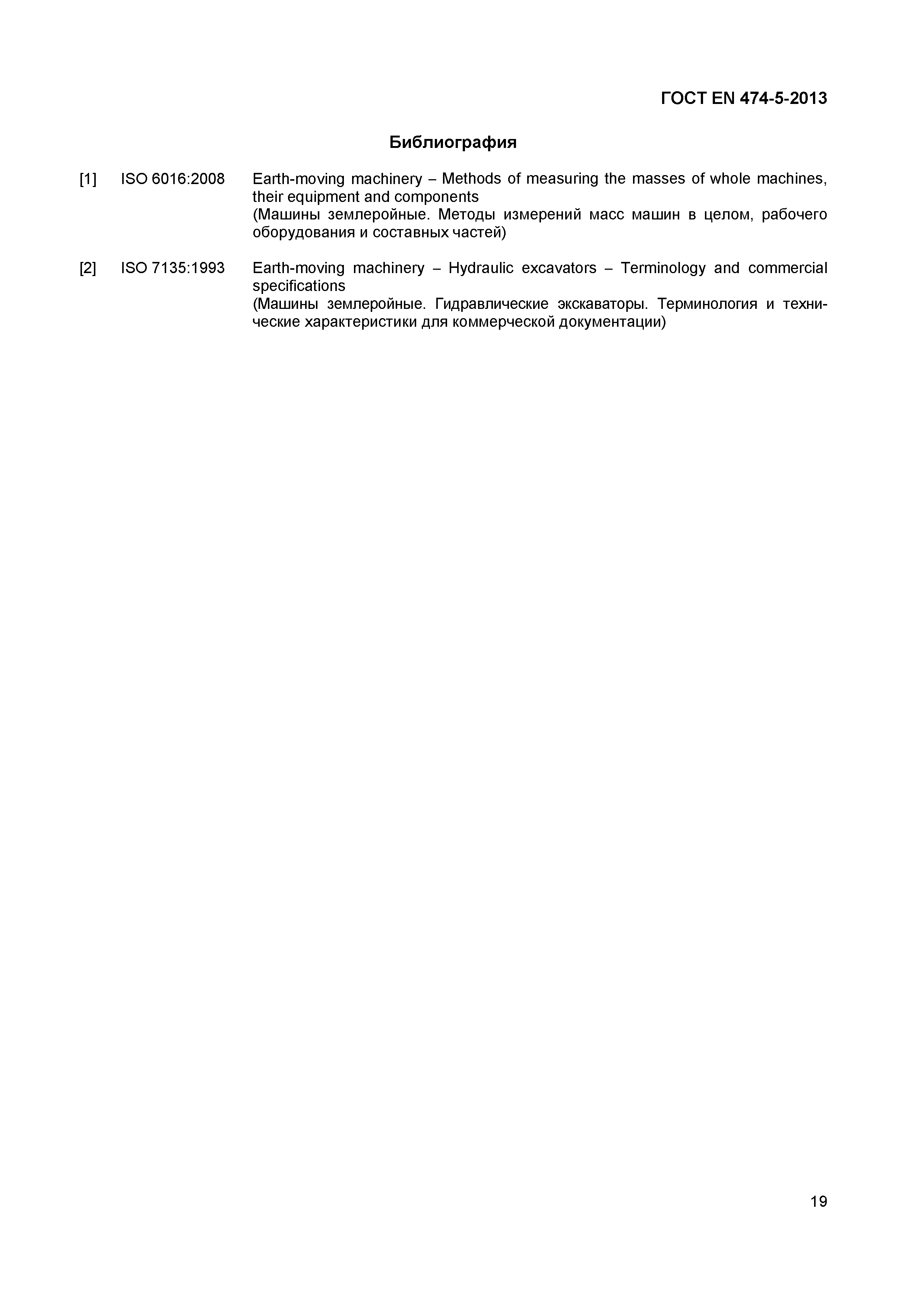 ГОСТ EN 474-5-2013

Библиография

[1] ISO 6016:2008 Earth-moving machinery – Methods of measuring the masses of whole machines, their equipment and components
(Машины землеройные. Методы измерений масс машин в целом, рабочего оборудования и составных частей)

[2] ISO 7135:1993 Earth-moving machinery – Hydraulic excavators – Terminology and commercial specifications
(Машины землеройные. Гидравлические экскаваторы. Терминология и технические характеристики для коммерческой документации)

19